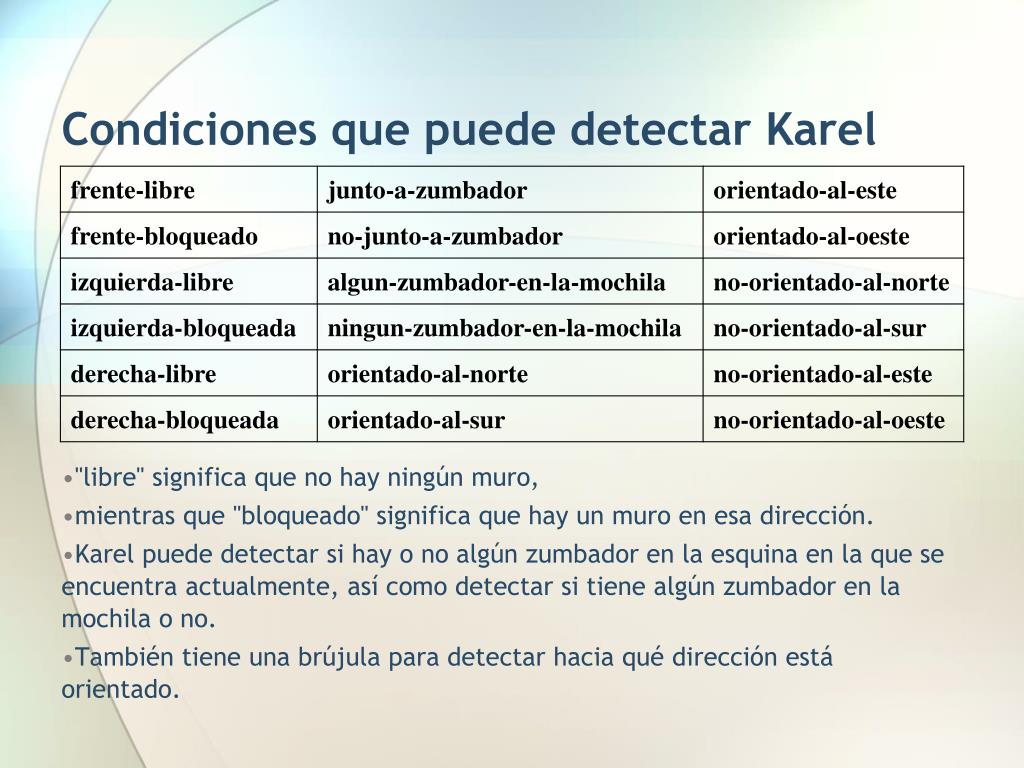 Condiciones que puede detectar Karel

| frente-libre | junto-a-zumbador | orientado-al-este |
|---|---|---|
| frente-bloqueado | no-junto-a-zumbador | orientado-al-oeste |
| izquierda-libre | algun-zumbador-en-la-mochila | no-orientado-al-norte |
| izquierda-bloqueada | ningun-zumbador-en-la-mochila | no-orientado-al-sur |
| derecha-libre | orientado-al-norte | no-orientado-al-este |
| derecha-bloqueada | orientado-al-sur | no-orientado-al-oeste |

•"libre" significa que no hay ningún muro,

•mientras que "bloqueado" significa que hay un muro en esa dirección.

•Karel puede detectar si hay o no algún zumbador en la esquina en la que se encuentra actualmente, así como detectar si tiene algún zumbador en la mochila o no.

•También tiene una brújula para detectar hacia qué dirección está orientado.